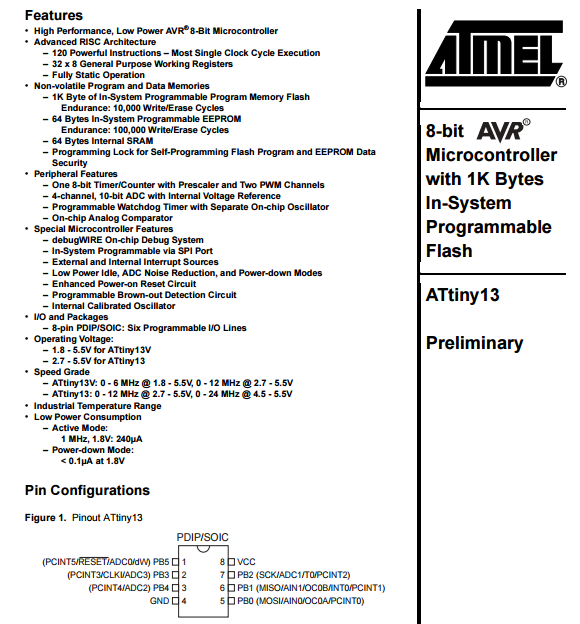 Features

• High Performance, Low Power AVR® 8-Bit Microcontroller
• Advanced RISC Architecture
– 120 Powerful Instructions – Most Single Clock Cycle Execution
– 32 x 8 General Purpose Working Registers
– Fully Static Operation
• Non-volatile Program and Data Memories
– 1K Byte of In-System Programmable Program Memory Flash
Endurance: 10,000 Write/Erase Cycles
– 64 Bytes In-System Programmable EEPROM
Endurance: 100,000 Write/Erase Cycles
– 64 Bytes Internal SRAM
– Programming Lock for Self-Programming Flash Program and EEPROM Data Security
• Peripheral Features
– One 8-bit Timer/Counter with Prescaler and Two PWM Channels
– 4-channel, 10-bit ADC with Internal Voltage Reference
– Programmable Watchdog Timer with Separate On-chip Oscillator
– On-chip Analog Comparator
• Special Microcontroller Features
– debugWIRE On-chip Debug System
– In-System Programmable via SPI Port
– External and Internal Interrupt Sources
– Low Power Idle, ADC Noise Reduction, and Power-down Modes
– Enhanced Power-on Reset Circuit
– Programmable Brown-out Detection Circuit
– Internal Calibrated Oscillator
• I/O and Packages
– 8-pin PDIP/SOIC: Six Programmable I/O Lines
• Operating Voltage:
– 1.8 - 5.5V for ATtiny13V
– 2.7 - 5.5V for ATtiny13
• Speed Grade
– ATtiny13V: 0 - 6 MHz @ 1.8 - 5.5V, 0 - 12 MHz @ 2.7 - 5.5V
– ATtiny13: 0 - 12 MHz @ 2.7 - 5.5V, 0 - 24 MHz @ 4.5 - 5.5V
• Industrial Temperature Range
• Low Power Consumption
– Active Mode:
1 MHz, 1.8V: 240µA
– Power-down Mode:
< 0.1µA at 1.8V

Pin Configurations

Figure 1. Pinout ATtiny13

PDIP/SOIC

(PCINT5/$\overline{RESET}$/ADC0/dW) PB5 1
(PCINT3/CLKI/ADC3) PB3 2
(PCINT4/ADC2) PB4 3
GND 4
8 VCC
7 PB2 (SCK/ADC1/T0/PCINT2)
6 PB1 (MISO/AIN1/OC0B/INT0/PCINT1)
5 PB0 (MOSI/AIN0/OC0A/PCINT0)

ATMEL®

8-bit AVR® Microcontroller with 1K Bytes In-System Programmable Flash

ATtiny13

Preliminary